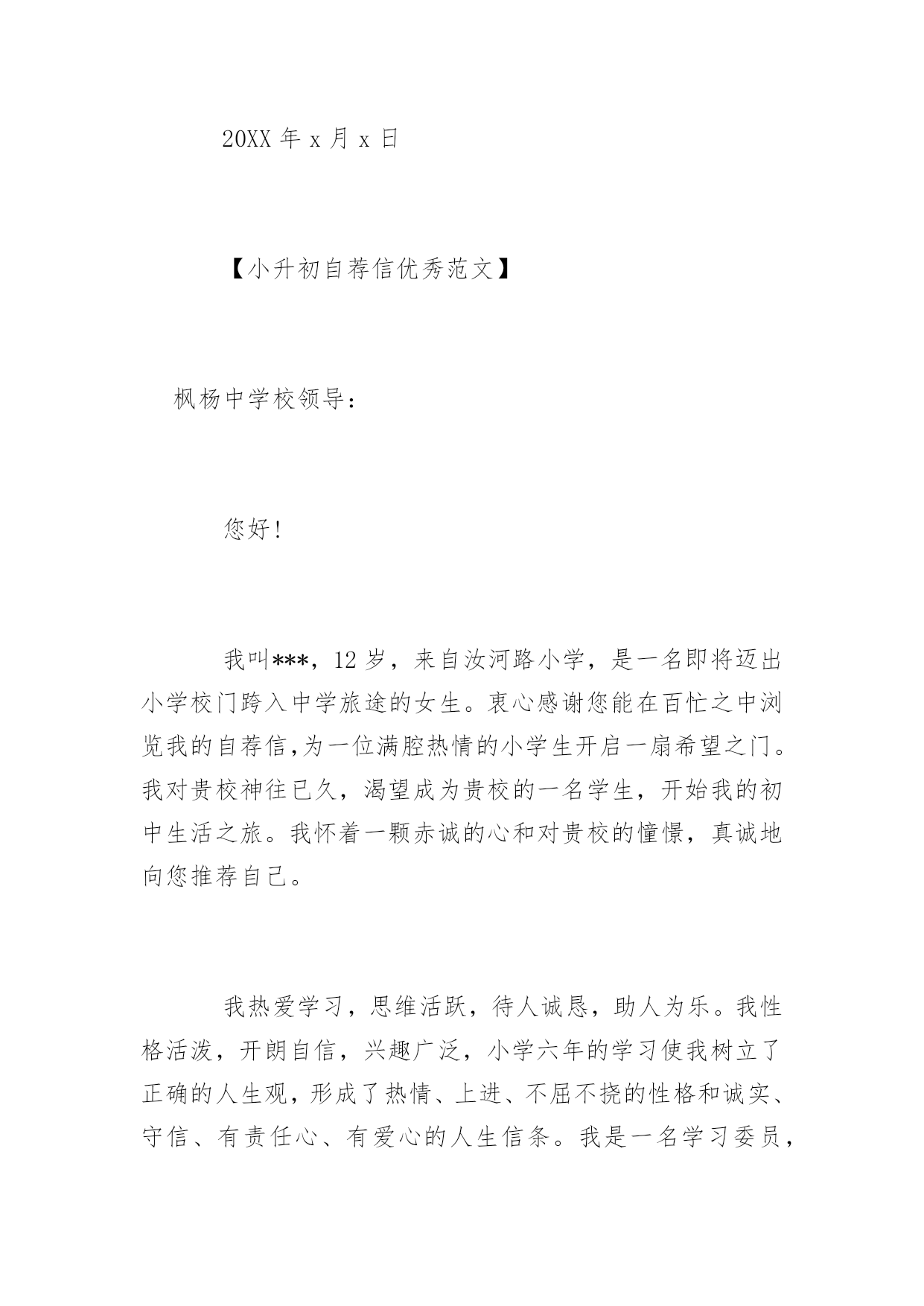 20XX 年 x 月 x 日

【小升初自荐信优秀范文】

枫杨中学校领导：

您好！

我叫***，12 岁，来自汝河路小学，是一名即将迈出小学校门跨入中学旅途的女生。衷心感谢您能在百忙之中浏览我的自荐信,为一位满腔热情的小学生开启一扇希望之门。我对贵校神往已久，渴望成为贵校的一名学生，开始我的初中生活之旅。我怀着一颗赤诚的心和对贵校的憧憬，真诚地向您推荐自己。

我热爱学习，思维活跃，待人诚恳，助人为乐。我性格活泼，开朗自信，兴趣广泛，小学六年的学习使我树立了正确的人生观，形成了热情、上进、不屈不挠的性格和诚实、守信、有责任心、有爱心的人生信条。我是一名学习委员，